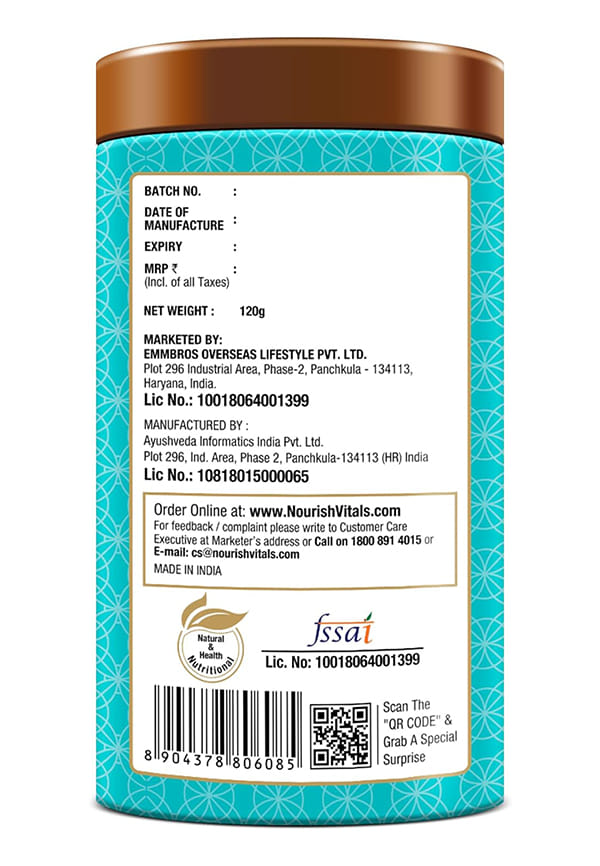 BATCH NO. :

DATE OF MANUFACTURE :

EXPIRY :

MRP ₹ :
(Incl. of all Taxes)

NET WEIGHT : 120g

MARKETED BY:
EMMBROS OVERSEAS LIFESTYLE PVT. LTD.
Plot 296 Industrial Area, Phase-2, Panchkula - 134113, Haryana, India.
Lic No.: 10018064001399

MANUFACTURED BY :
Ayushveda Informatics India Pvt. Ltd.
Plot 296, Ind. Area, Phase 2, Panchkula-134113 (HR) India
Lic No.: 10818015000065

Order Online at: www.NourishVitals.com
For feedback / complaint please write to Customer Care Executive at Marketer's address or Call on 1800 891 4015 or E-mail: cs@nourishvitals.com

MADE IN INDIA

Natural & Health Nutritional

fssai
Lic. No: 10018064001399

8 904378 806085

Scan The "QR CODE" & Grab A Special Surprise